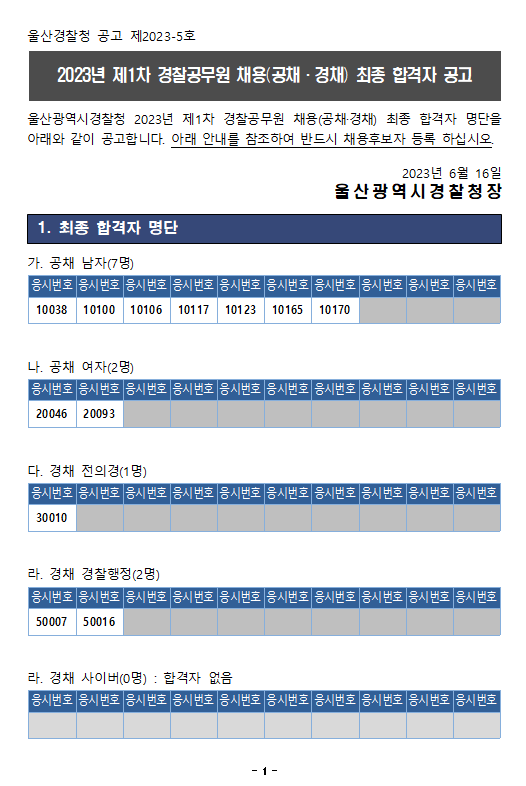 울산경찰청 공고 제2023-5호

2023년 제1차 경찰공무원 채용(공채 · 경채) 최종 합격자 공고

울산광역시경찰청 2023년 제1차 경찰공무원 채용(공채·경채) 최종 합격자 명단을 아래와 같이 공고합니다. 아래 안내를 참조하여 반드시 채용후보자 등록 하십시오.

2023년 6월 16일
울산광역시경찰청장

1. 최종 합격자 명단

가. 공채 남자(7명)

| 응시번호 | 응시번호 | 응시번호 | 응시번호 | 응시번호 | 응시번호 | 응시번호 | 응시번호 | 응시번호 | 응시번호 |
|---|---|---|---|---|---|---|---|---|---|
| 10038 | 10100 | 10106 | 10117 | 10123 | 10165 | 10170 | | | |

나. 공채 여자(2명)

| 응시번호 | 응시번호 | 응시번호 | 응시번호 | 응시번호 | 응시번호 | 응시번호 | 응시번호 | 응시번호 | 응시번호 |
|---|---|---|---|---|---|---|---|---|---|
| 20046 | 20093 | | | | | | | | |

다. 경채 전의경(1명)

| 응시번호 | 응시번호 | 응시번호 | 응시번호 | 응시번호 | 응시번호 | 응시번호 | 응시번호 | 응시번호 | 응시번호 |
|---|---|---|---|---|---|---|---|---|---|
| 30010 | | | | | | | | | |

라. 경채 경찰행정(2명)

| 응시번호 | 응시번호 | 응시번호 | 응시번호 | 응시번호 | 응시번호 | 응시번호 | 응시번호 | 응시번호 | 응시번호 |
|---|---|---|---|---|---|---|---|---|---|
| 50007 | 50016 | | | | | | | | |

라. 경채 사이버(0명) : 합격자 없음

| 응시번호 | 응시번호 | 응시번호 | 응시번호 | 응시번호 | 응시번호 | 응시번호 | 응시번호 | 응시번호 | 응시번호 |
|---|---|---|---|---|---|---|---|---|---|
| | | | | | | | | | |

- 1 -